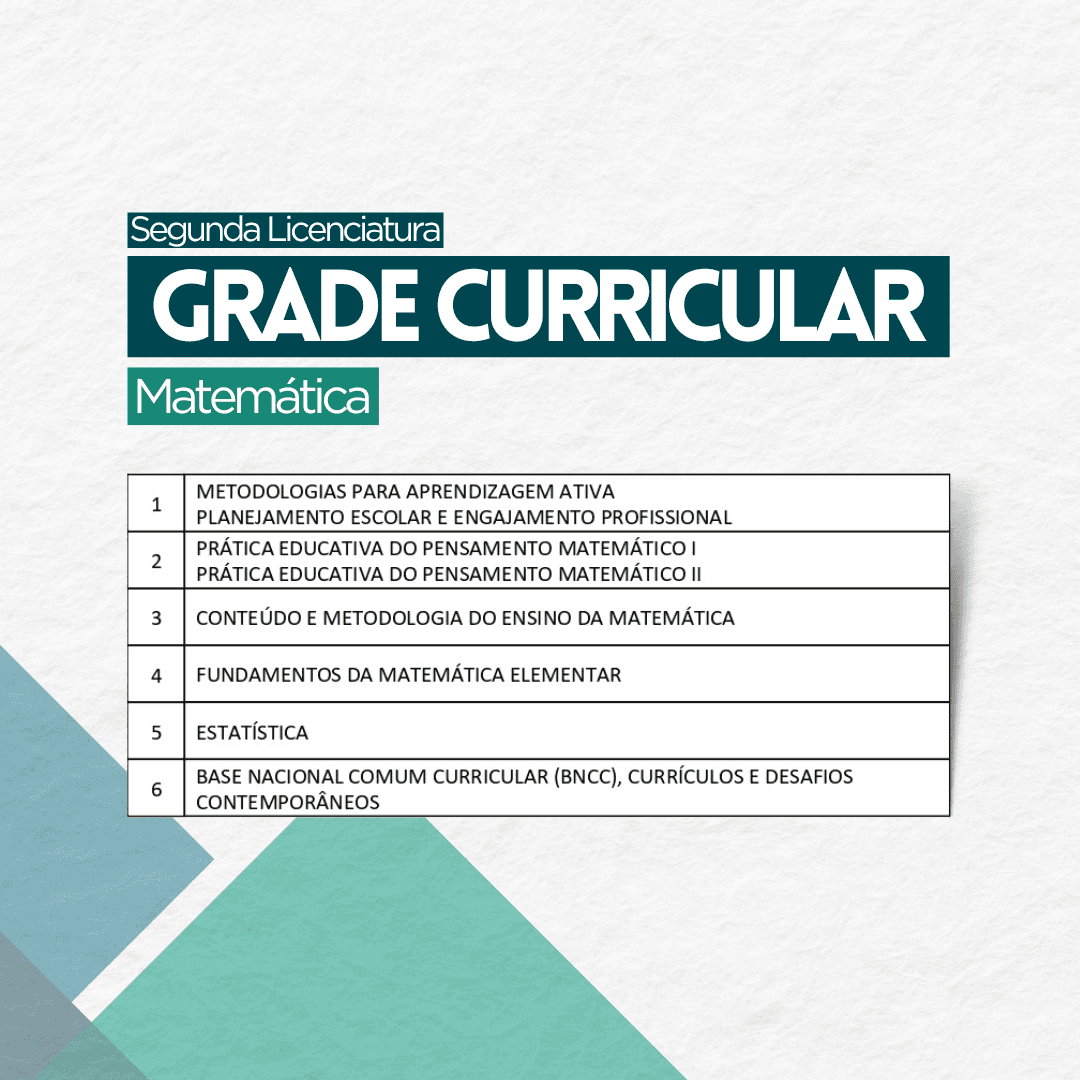 Segunda Licenciatura

GRADE CURRICULAR

Matemática

| 1 | METODOLOGIAS PARA APRENDIZAGEM ATIVA PLANEJAMENTO ESCOLAR E ENGAJAMENTO PROFISSIONAL |
|---|---|
| 2 | PRÁTICA EDUCATIVA DO PENSAMENTO MATEMÁTICO I PRÁTICA EDUCATIVA DO PENSAMENTO MATEMÁTICO II |
| 3 | CONTEÚDO E METODOLOGIA DO ENSINO DA MATEMÁTICA |
| 4 | FUNDAMENTOS DA MATEMÁTICA ELEMENTAR |
| 5 | ESTATÍSTICA |
| 6 | BASE NACIONAL COMUM CURRICULAR (BNCC), CURRÍCULOS E DESAFIOS CONTEMPORÂNEOS |